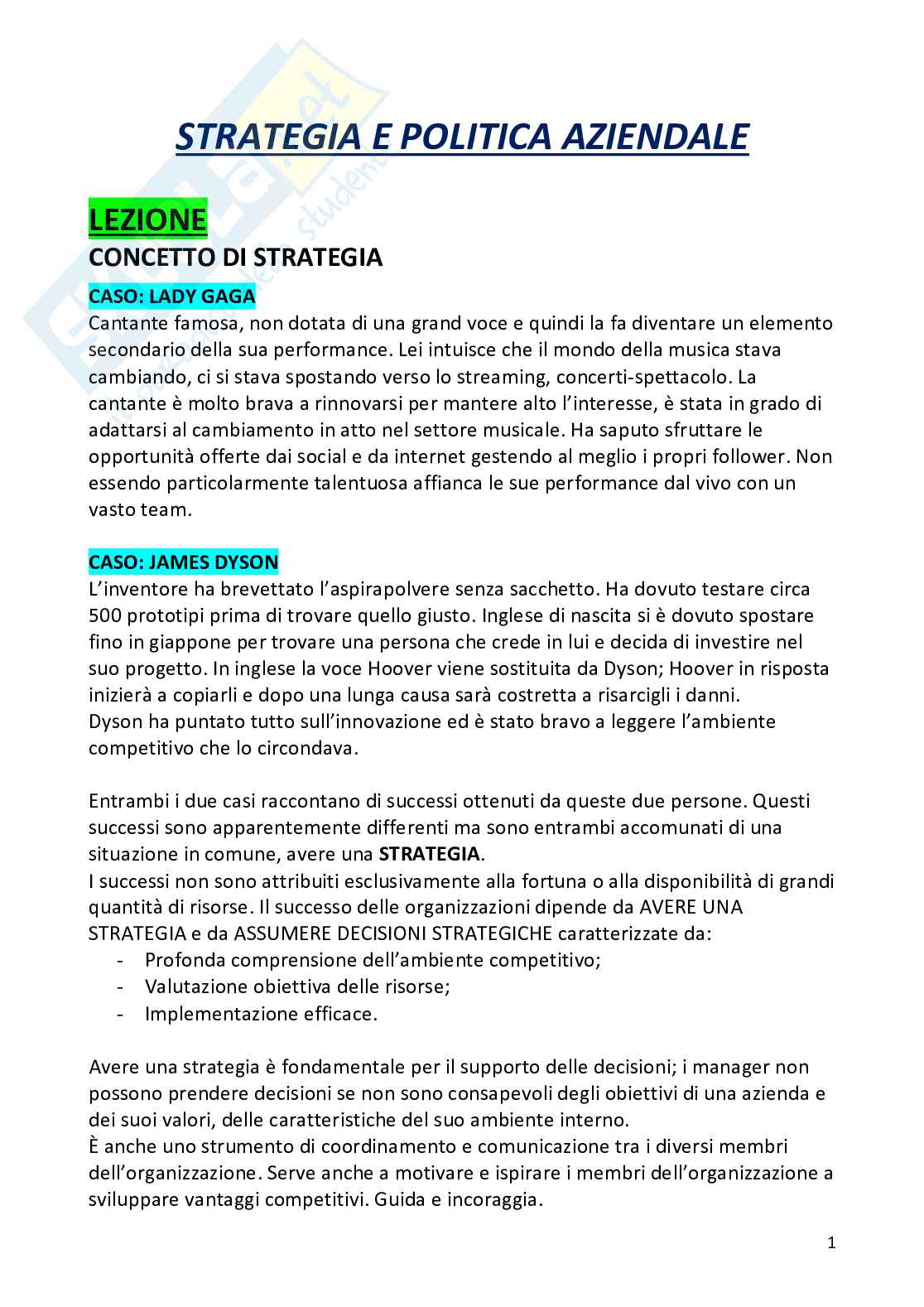 STRATEGIA E POLITICA AZIENDALE

LEZIONE
CONCETTO DI STRATEGIA

CASO: LADY GAGA
Cantante famosa, non dotata di una grand voce e quindi la fa diventare un elemento secondario della sua performance. Lei intuisce che il mondo della musica stava cambiando, ci si stava spostando verso lo streaming, concerti-spettacolo. La cantante è molto brava a rinnovarsi per mantere alto l'interesse, è stata in grado di adattarsi al cambiamento in atto nel settore musicale. Ha saputo sfruttare le opportunità offerte dai social e da internet gestendo al meglio i propri follower. Non essendo particolarmente talentuosa affianca le sue performance dal vivo con un vasto team.

CASO: JAMES DYSON
L'inventore ha brevettato l'aspirapolvere senza sacchetto. Ha dovuto testare circa 500 prototipi prima di trovare quello giusto. Inglese di nascita si è dovuto spostare fino in giappone per trovare una persona che crede in lui e decida di investire nel suo progetto. In inglese la voce Hoover viene sostituita da Dyson; Hoover in risposta inizierà a copiarli e dopo una lunga causa sarà costretta a risarcigli i danni.
Dyson ha puntato tutto sull'innovazione ed è stato bravo a leggere l'ambiente competitivo che lo circondava.

Entrambi i due casi raccontano di successi ottenuti da queste due persone. Questi successi sono apparentemente differenti ma sono entrambi accomunati di una situazione in comune, avere una STRATEGIA.
I successi non sono attribuiti esclusivamente alla fortuna o alla disponibilità di grandi quantità di risorse. Il successo delle organizzazioni dipende da AVERE UNA STRATEGIA e da ASSUMERE DECISIONI STRATEGICHE caratterizzate da:
- Profonda comprensione dell'ambiente competitivo;
- Valutazione obiettiva delle risorse;
- Implementazione efficace.

Avere una strategia è fondamentale per il supporto delle decisioni; i manager non possono prendere decisioni se non sono consapevoli degli obiettivi di una azienda e dei suoi valori, delle caratteristiche del suo ambiente interno.
È anche uno strumento di coordinamento e comunicazione tra i diversi membri dell'organizzazione. Serve anche a motivare e ispirare i membri dell'organizzazione a sviluppare vantaggi competitivi. Guida e incoraggia.

1